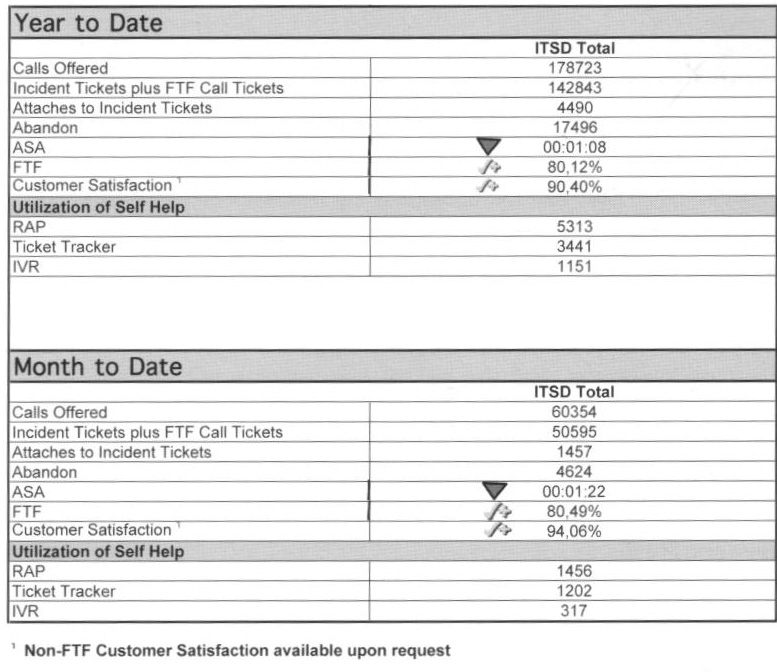 Year to Date

| | ITSD Total |
|---|---|
| Calls Offered | 178723 |
| Incident Tickets plus FTF Call Tickets | 142843 |
| Attaches to Incident Tickets | 4490 |
| Abandon | 17496 |
| ASA | 00:01:08 |
| FTF | 80,12% |
| Customer Satisfaction $^1$ | 90,40% |
| **Utilization of Self Help** | |
| RAP | 5313 |
| Ticket Tracker | 3441 |
| IVR | 1151 |

Month to Date

| | ITSD Total |
|---|---|
| Calls Offered | 60354 |
| Incident Tickets plus FTF Call Tickets | 50595 |
| Attaches to Incident Tickets | 1457 |
| Abandon | 4624 |
| ASA | 00:01:22 |
| FTF | 80,49% |
| Customer Satisfaction $^1$ | 94,06% |
| **Utilization of Self Help** | |
| RAP | 1456 |
| Ticket Tracker | 1202 |
| IVR | 317 |

$^1$ Non-FTF Customer Satisfaction available upon request